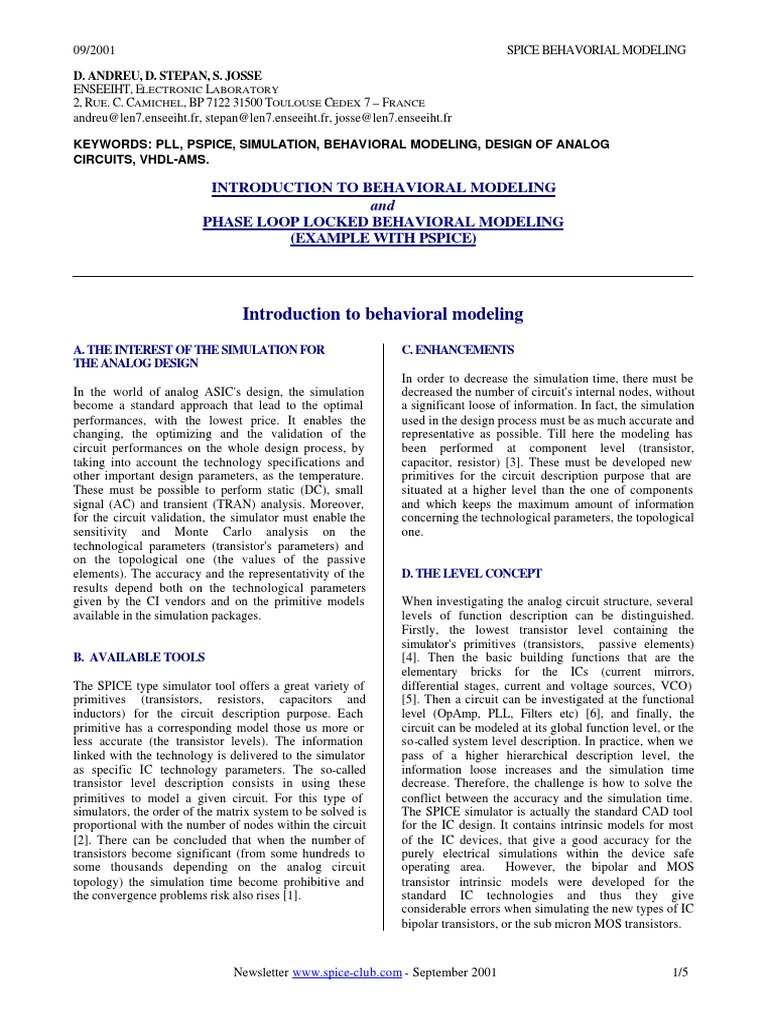 09/2001

SPICE BEHAVORIAL MODELING

D. ANDREU, D. STEPAN, S. JOSSE
ENSEEIHT, ELECTRONIC LABORATORY
2, RUE. C. CAMICHEL, BP 7122 31500 TOULOUSE CEDEX 7 – FRANCE
andreu@len7.enseeiht.fr, stepan@len7.enseeiht.fr, josse@len7.enseeiht.fr

KEYWORDS: PLL, PSPICE, SIMULATION, BEHAVIORAL MODELING, DESIGN OF ANALOG CIRCUITS, VHDL-AMS.

INTRODUCTION TO BEHAVIORAL MODELING
and
PHASE LOOP LOCKED BEHAVIORAL MODELING
(EXAMPLE WITH PSPICE)

Introduction to behavioral modeling

A. THE INTEREST OF THE SIMULATION FOR THE ANALOG DESIGN

In the world of analog ASIC's design, the simulation become a standard approach that lead to the optimal performances, with the lowest price. It enables the changing, the optimizing and the validation of the circuit performances on the whole design process, by taking into account the technology specifications and other important design parameters, as the temperature. These must be possible to perform static (DC), small signal (AC) and transient (TRAN) analysis. Moreover, for the circuit validation, the simulator must enable the sensitivity and Monte Carlo analysis on the technological parameters (transistor's parameters) and on the topological one (the values of the passive elements). The accuracy and the representativity of the results depend both on the technological parameters given by the CI vendors and on the primitive models available in the simulation packages.

B. AVAILABLE TOOLS

The SPICE type simulator tool offers a great variety of primitives (transistors, resistors, capacitors and inductors) for the circuit description purpose. Each primitive has a corresponding model those us more or less accurate (the transistor levels). The information linked with the technology is delivered to the simulator as specific IC technology parameters. The so-called transistor level description consists in using these primitives to model a given circuit. For this type of simulators, the order of the matrix system to be solved is proportional with the number of nodes within the circuit [2]. There can be concluded that when the number of transistors become significant (from some hundreds to some thousands depending on the analog circuit topology) the simulation time become prohibitive and the convergence problems risk also rises [1].

C. ENHANCEMENTS

In order to decrease the simulation time, there must be decreased the number of circuit's internal nodes, without a significant loose of information. In fact, the simulation used in the design process must be as much accurate and representative as possible. Till here the modeling has been performed at component level (transistor, capacitor, resistor) [3]. These must be developed new primitives for the circuit description purpose that are situated at a higher level than the one of components and which keeps the maximum amount of information concerning the technological parameters, the topological one.

D. THE LEVEL CONCEPT

When investigating the analog circuit structure, several levels of function description can be distinguished. Firstly, the lowest transistor level containing the simulator's primitives (transistors, passive elements) [4]. Then the basic building functions that are the elementary bricks for the ICs (current mirrors, differential stages, current and voltage sources, VCO) [5]. Then a circuit can be investigated at the functional level (OpAmp, PLL, Filters etc) [6], and finally, the circuit can be modeled at its global function level, or the so-called system level description. In practice, when we pass of a higher hierarchical description level, the information loose increases and the simulation time decrease. Therefore, the challenge is how to solve the conflict between the accuracy and the simulation time. The SPICE simulator is actually the standard CAD tool for the IC design. It contains intrinsic models for most of the IC devices, that give a good accuracy for the purely electrical simulations within the device safe operating area. However, the bipolar and MOS transistor intrinsic models were developed for the standard IC technologies and thus they give considerable errors when simulating the new types of IC bipolar transistors, or the sub micron MOS transistors.

Newsletter www.spice-club.com - September 2001

1/5